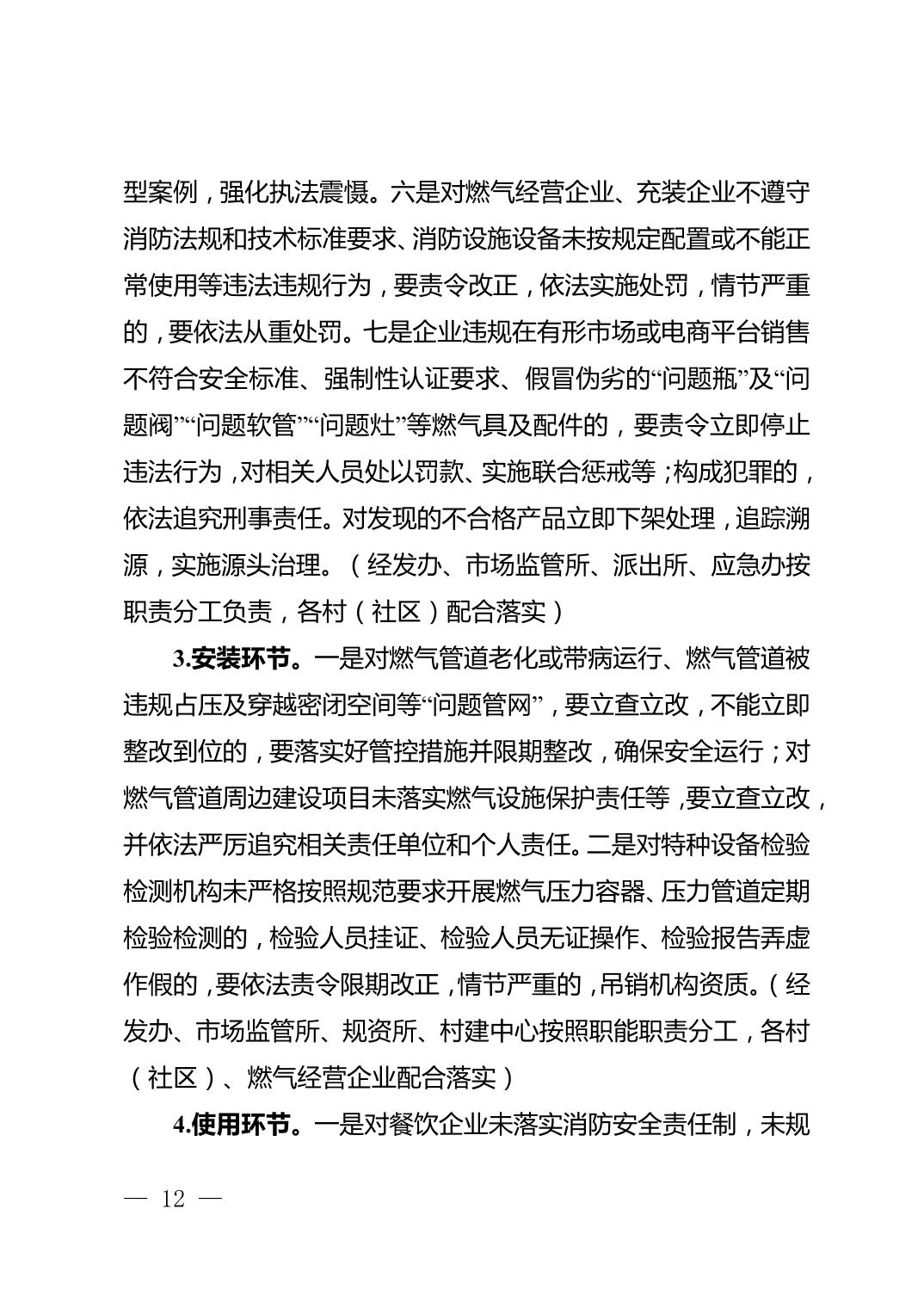 型案例，强化执法震慑。六是对燃气经营企业、充装企业不遵守消防法规和技术标准要求、消防设施设备未按规定配置或不能正常使用等违法违规行为，要责令改正，依法实施处罚，情节严重的，要依法从重处罚。七是企业违规在有形市场或电商平台销售不符合安全标准、强制性认证要求、假冒伪劣的“问题瓶”及“问题阀”“问题软管”“问题灶”等燃气具及配件的，要责令立即停止违法行为，对相关人员处以罚款、实施联合惩戒等；构成犯罪的，依法追究刑事责任。对发现的不合格产品立即下架处理，追踪溯源，实施源头治理。（经发办、市场监管所、派出所、应急办按职责分工负责，各村（社区）配合落实）

3.安装环节。一是对燃气管道老化或带病运行、燃气管道被违规占压及穿越密闭空间等“问题管网”，要立查立改，不能立即整改到位的，要落实好管控措施并限期整改，确保安全运行；对燃气管道周边建设项目未落实燃气设施保护责任等，要立查立改，并依法严厉追究相关责任单位和个人责任。二是对特种设备检验检测机构未严格按照规范要求开展燃气压力容器、压力管道定期检验检测的，检验人员挂证、检验人员无证操作、检验报告弄虚作假的，要依法责令限期改正，情节严重的，吊销机构资质。（经发办、市场监管所、规资所、村建中心按照职能职责分工，各村（社区）、燃气经营企业配合落实）

4.使用环节。一是对餐饮企业未落实消防安全责任制，未规

— 12 —